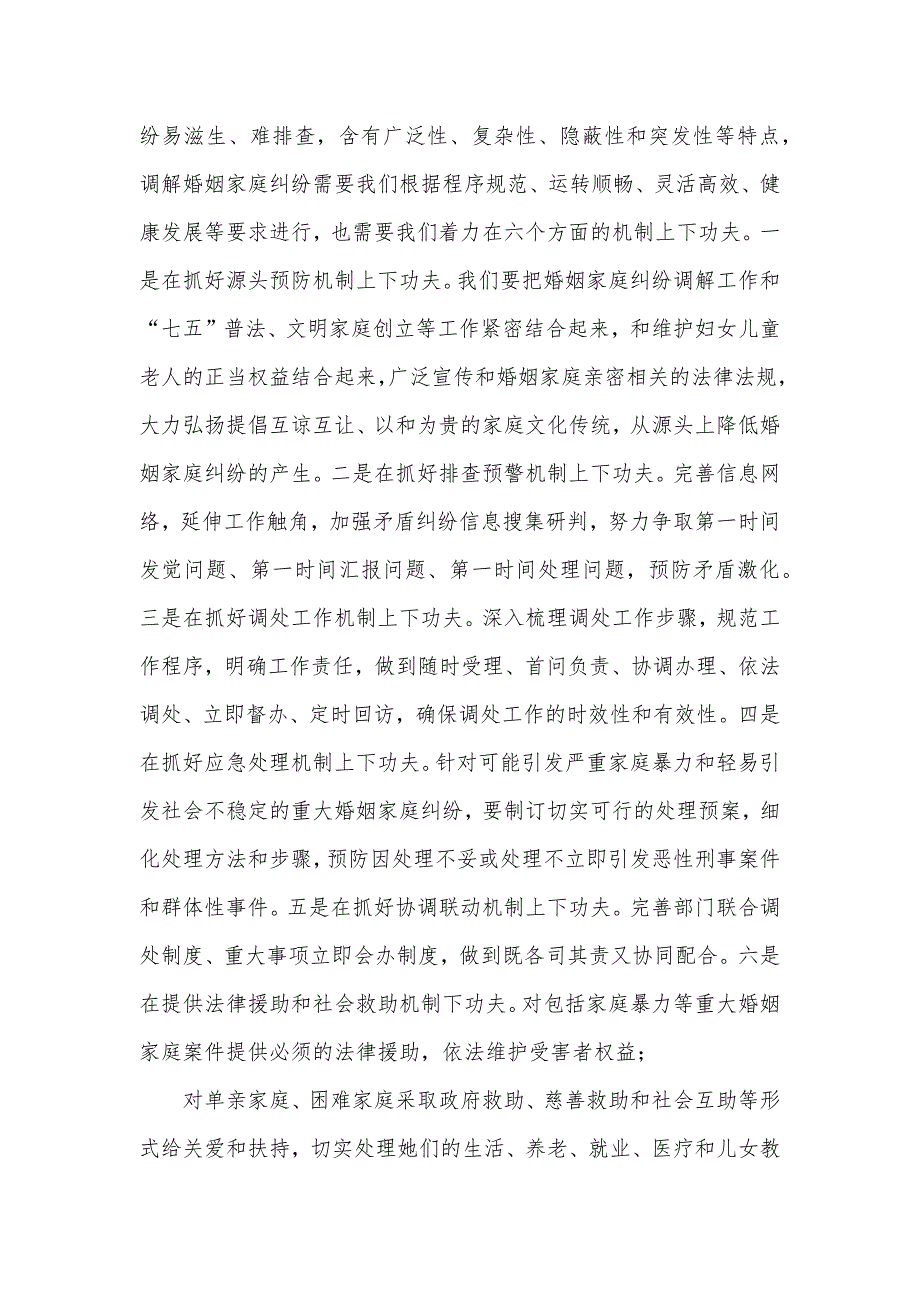 纷易滋生、难排查，含有广泛性、复杂性、隐蔽性和突发性等特点，调解婚姻家庭纠纷需要我们根据程序规范、运转顺畅、灵活高效、健康发展等要求进行，也需要我们着力在六个方面的机制上下功夫。一是在抓好源头预防机制上下功夫。我们要把婚姻家庭纠纷调解工作和“七五”普法、文明家庭创立等工作紧密结合起来，和维护妇女儿童老人的正当权益结合起来，广泛宣传和婚姻家庭亲密相关的法律法规，大力弘扬提倡互谅互让、以和为贵的家庭文化传统，从源头上降低婚姻家庭纠纷的产生。二是在抓好排查预警机制上下功夫。完善信息网络，延伸工作触角，加强矛盾纠纷信息搜集研判，努力争取第一时间发觉问题、第一时间汇报问题、第一时间处理问题，预防矛盾激化。三是在抓好调处工作机制上下功夫。深入梳理调处工作步骤，规范工作程序，明确工作责任，做到随时受理、首问负责、协调办理、依法调处、立即督办、定时回访，确保调处工作的时效性和有效性。四是在抓好应急处理机制上下功夫。针对可能引发严重家庭暴力和轻易引发社会不稳定的重大婚姻家庭纠纷，要制订切实可行的处理预案，细化处理方法和步骤，预防因处理不妥或处理不立即引发恶性刑事案件和群体性事件。五是在抓好协调联动机制上下功夫。完善部门联合调处制度、重大事项立即会办制度，做到既各司其责又协同配合。六是在提供法律援助和社会救助机制下功夫。对包括家庭暴力等重大婚姻家庭案件提供必须的法律援助，依法维护受害者权益；

对单亲家庭、困难家庭采取政府救助、慈善救助和社会互助等形式给关爱和扶持，切实处理她们的生活、养老、就业、医疗和儿女教